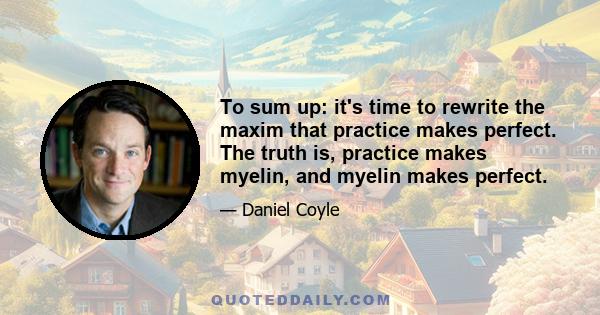 To sum up: it's time to rewrite the maxim that practice makes perfect. The truth is, practice makes myelin, and myelin makes perfect.

— Daniel Coyle

QUOTEDDAILY.COM